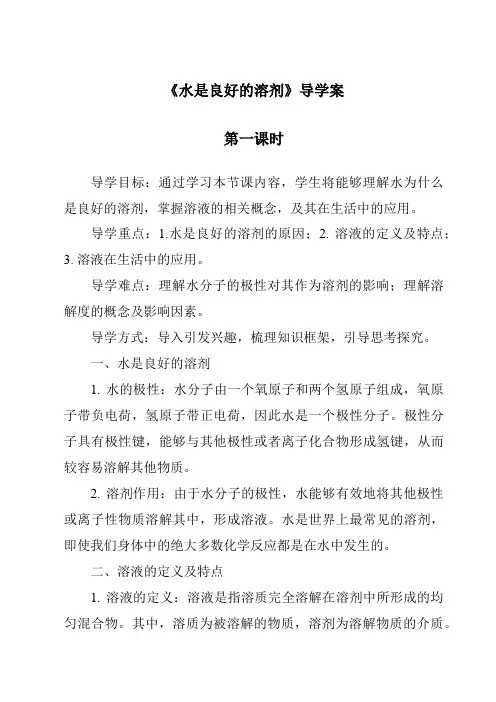 《水是良好的溶剂》导学案

第一课时

导学目标：通过学习本节课内容，学生将能够理解水为什么是良好的溶剂，掌握溶液的相关概念，及其在生活中的应用。

导学重点：1.水是良好的溶剂的原因；2. 溶液的定义及特点；3. 溶液在生活中的应用。

导学难点：理解水分子的极性对其作为溶剂的影响；理解溶解度的概念及影响因素。

导学方式：导入引发兴趣，梳理知识框架，引导思考探究。

一、水是良好的溶剂

1. 水的极性：水分子由一个氧原子和两个氢原子组成，氧原子带负电荷，氢原子带正电荷，因此水是一个极性分子。极性分子具有极性键，能够与其他极性或者离子化合物形成氢键，从而较容易溶解其他物质。

2. 溶剂作用：由于水分子的极性，水能够有效地将其他极性或离子性物质溶解其中，形成溶液。水是世界上最常见的溶剂，即使我们身体中的绝大多数化学反应都是在水中发生的。

二、溶液的定义及特点

1. 溶液的定义：溶液是指溶质完全溶解在溶剂中所形成的均匀混合物。其中，溶质为被溶解的物质，溶剂为溶解物质的介质。